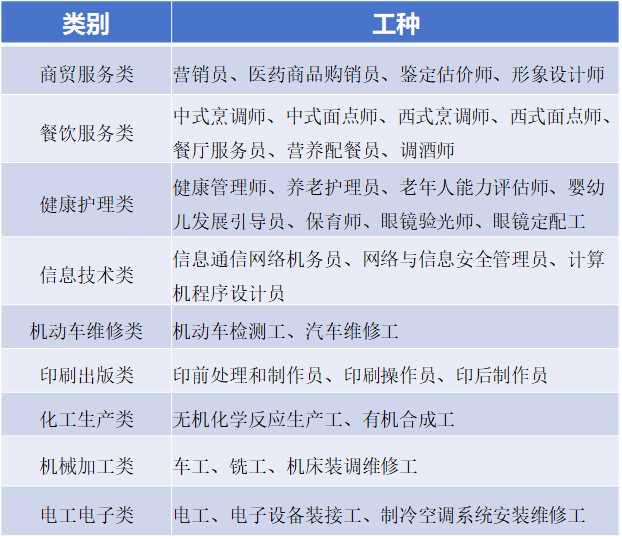 | 类别 | 工种 |
|---|---|
| 商贸服务类 | 营销员、医药商品购销员、鉴定估价师、形象设计师 |
| 餐饮服务类 | 中式烹调师、中式面点师、西式烹调师、西式面点师、餐厅服务员、营养配餐员、调酒师 |
| 健康护理类 | 健康管理师、养老护理员、老年人能力评估师、婴幼儿发展引导员、保育师、眼镜验光师、眼镜定配工 |
| 信息技术类 | 信息通信网络机务员、网络与信息安全管理员、计算机程序设计员 |
| 机动车维修类 | 机动车检测工、汽车维修工 |
| 印刷出版类 | 印前处理和制作员、印刷操作员、印后制作员 |
| 化工生产类 | 无机化学反应生产工、有机合成工 |
| 机械加工类 | 车工、铣工、机床装调维修工 |
| 电工电子类 | 电工、电子设备装接工、制冷空调系统安装维修工 |